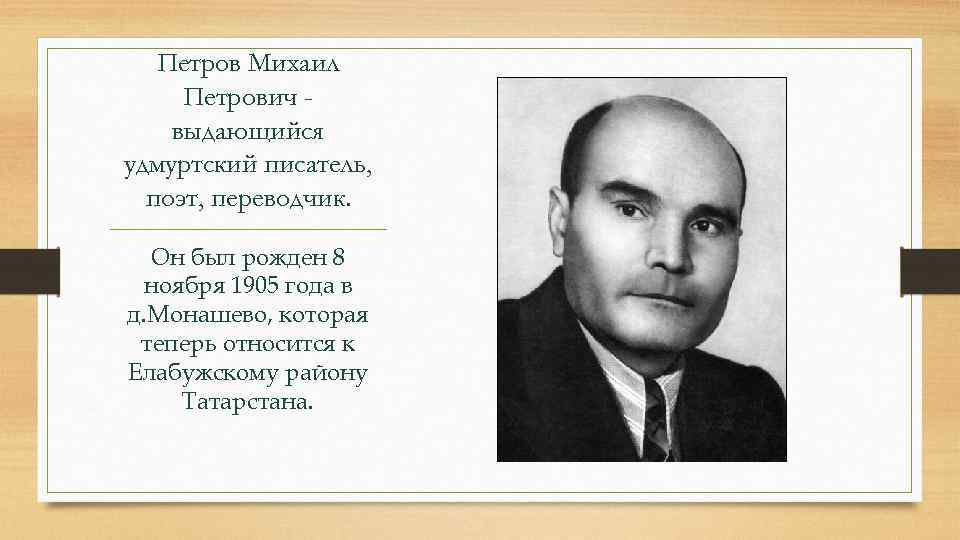 Петров Михаил Петрович - выдающийся удмуртский писатель, поэт, переводчик.

Он был рожден 8 ноября 1905 года в д.Монашево, которая теперь относится к Елабужскому району Татарстана.